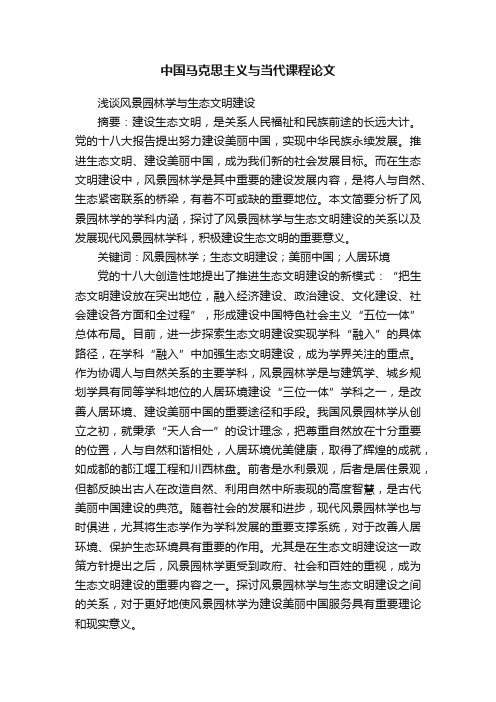 中国马克思主义与当代课程论文

浅谈风景园林学与生态文明建设

摘要：建设生态文明，是关系人民福祉和民族前途的长远大计。党的十八大报告提出努力建设美丽中国，实现中华民族永续发展。推进生态文明、建设美丽中国，成为我们新的社会发展目标。而在生态文明建设中，风景园林学是其中重要的建设发展内容，是将人与自然、生态紧密联系的桥梁，有着不可或缺的重要地位。本文简要分析了风景园林学的学科内涵，探讨了风景园林学与生态文明建设的关系以及发展现代风景园林学科，积极建设生态文明的重要意义。

关键词：风景园林学；生态文明建设；美丽中国；人居环境

党的十八大创造性地提出了推进生态文明建设的新模式：“把生态文明建设放在突出地位，融入经济建设、政治建设、文化建设、社会建设各方面和全过程”，形成建设中国特色社会主义“五位一体”总体布局。目前，进一步探索生态文明建设实现学科“融入”的具体路径，在学科“融入”中加强生态文明建设，成为学界关注的重点。作为协调人与自然关系的主要学科，风景园林学是与建筑学、城乡规划学具有同等学科地位的人居环境建设“三位一体”学科之一，是改善人居环境、建设美丽中国的重要途径和手段。我国风景园林学从创立之初，就秉承“天人合一”的设计理念，把尊重自然放在十分重要的位置，人与自然和谐相处，人居环境优美健康，取得了辉煌的成就，如成都的都江堰工程和川西林盘。前者是水利景观，后者是居住景观，但都反映出古人在改造自然、利用自然中所表现的高度智慧，是古代美丽中国建设的典范。随着社会的发展和进步，现代风景园林学也与时俱进，尤其将生态学作为学科发展的重要支撑系统，对于改善人居环境、保护生态环境具有重要的作用。尤其是在生态文明建设这一政策方针提出之后，风景园林学更受到政府、社会和百姓的重视，成为生态文明建设的重要内容之一。探讨风景园林学与生态文明建设之间的关系，对于更好地使风景园林学为建设美丽中国服务具有重要理论和现实意义。